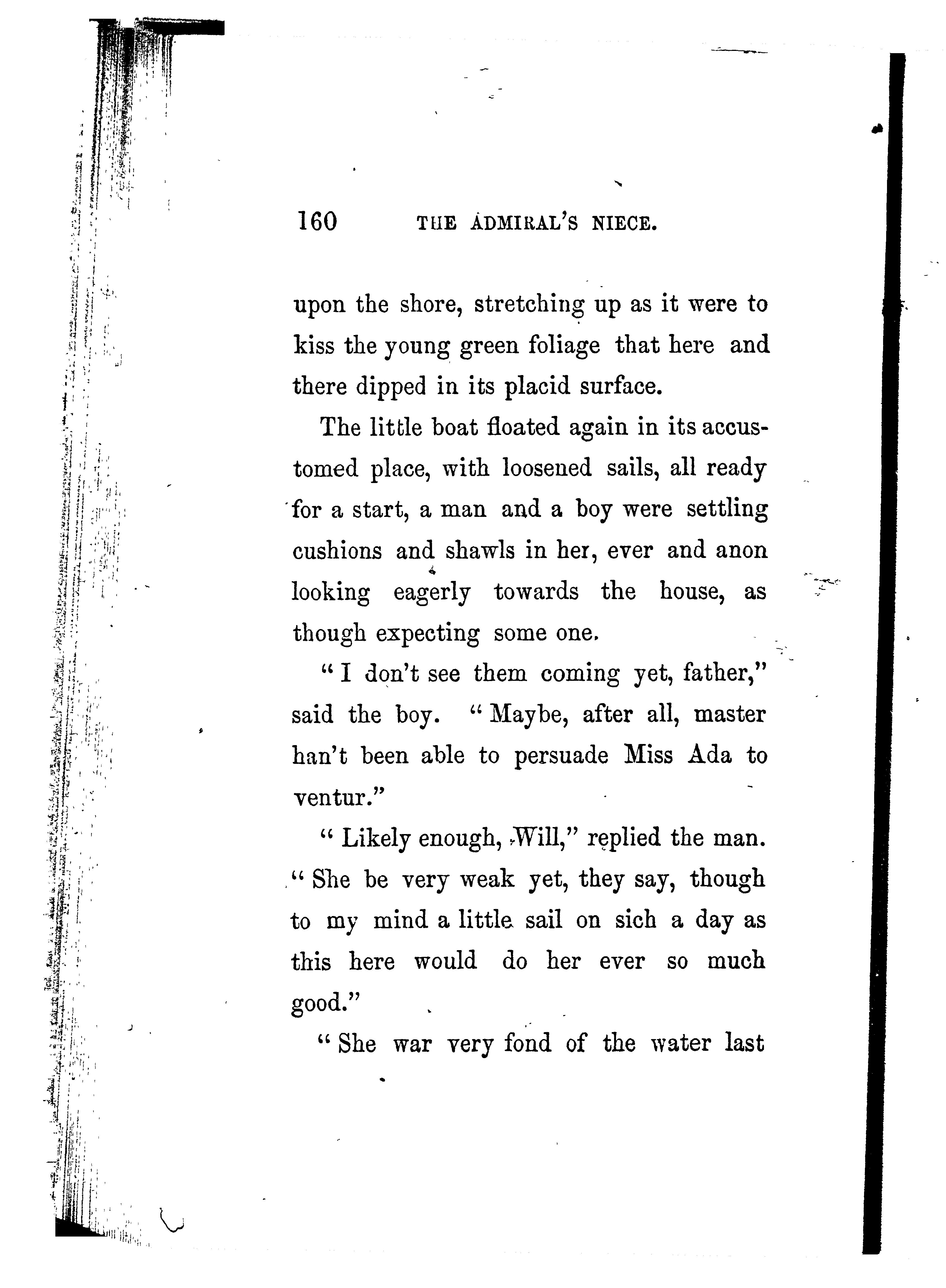 160 THE ADMIRAL'S NIECE.

upon the shore, stretching up as it were to kiss the young green foliage that here and there dipped in its placid surface.

The little boat floated again in its accustomed place, with loosened sails, all ready for a start, a man and a boy were settling cushions and shawls in her, ever and anon looking eagerly towards the house, as though expecting some one.

"I don't see them coming yet, father," said the boy. "Maybe, after all, master han't been able to persuade Miss Ada to ventur."

"Likely enough, Will," replied the man. "She be very weak yet, they say, though to my mind a little sail on sich a day as this here would do her ever so much good."

"She war very fond of the water last